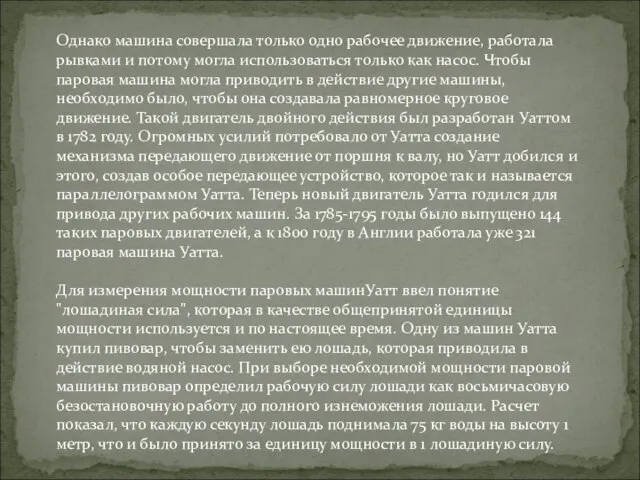 Однако машина совершала только одно рабочее движение, работала рывками и потому могла использоваться только как насос. Чтобы паровая машина могла приводить в действие другие машины, необходимо было, чтобы она создавала равномерное круговое движение. Такой двигатель двойного действия был разработан Уаттом в 1782 году. Огромных усилий потребовало от Уатта создание механизма передающего движение от поршня к валу, но Уатт добился и этого, создав особое передающее устройство, которое так и называется параллелограммом Уатта. Теперь новый двигатель Уатта годился для привода других рабочих машин. За 1785-1795 годы было выпущено 144 таких паровых двигателей, а к 1800 году в Англии работала уже 321 паровая машина Уатта.

Для измерения мощности паровых машинУатт ввел понятие "лошадиная сила", которая в качестве общепринятой единицы мощности используется и по настоящее время. Одну из машин Уатта купил пивовар, чтобы заменить ею лошадь, которая приводила в действие водяной насос. При выборе необходимой мощности паровой машины пивовар определил рабочую силу лошади как восьмичасовую безостановочную работу до полного изнеможения лошади. Расчет показал, что каждую секунду лошадь поднимала 75 кг воды на высоту 1 метр, что и было принято за единицу мощности в 1 лошадиную силу.